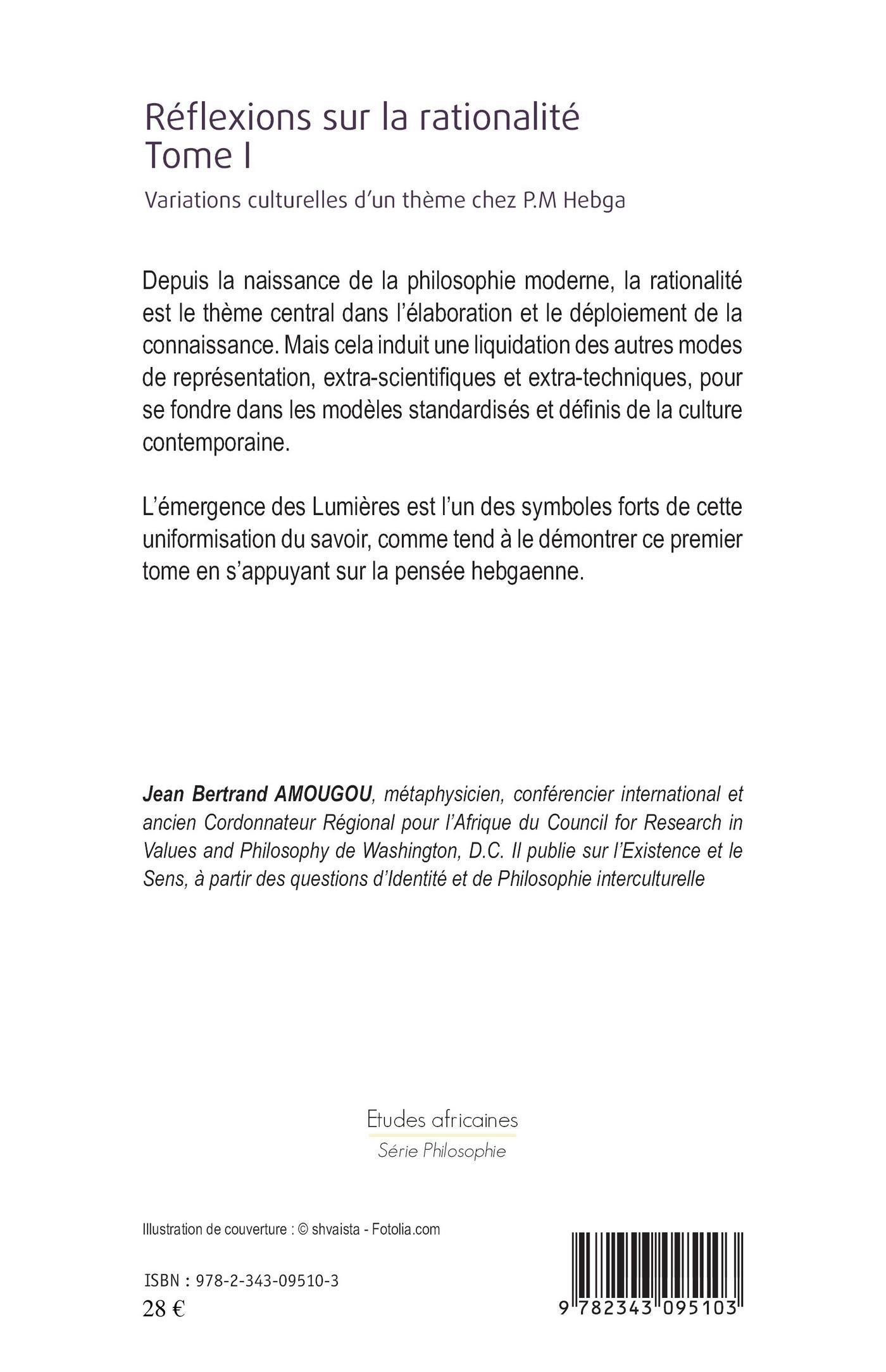 Réflexions sur la rationalité
Tome I

Variations culturelles d'un thème chez P.M Hebga

Depuis la naissance de la philosophie moderne, la rationalité est le thème central dans l'élaboration et le déploiement de la connaissance. Mais cela induit une liquidation des autres modes de représentation, extra-scientifiques et extra-techniques, pour se fondre dans les modèles standardisés et définis de la culture contemporaine.

L'émergence des Lumières est l'un des symboles forts de cette uniformisation du savoir, comme tend à le démontrer ce premier tome en s'appuyant sur la pensée hebgaenne.

Jean Bertrand AMOUGOU, métaphysicien, conférencier international et ancien Cordonnateur Régional pour l'Afrique du Council for Research in Values and Philosophy de Washington, D.C. Il publie sur l'Existence et le Sens, à partir des questions d'Identité et de Philosophie interculturelle

Etudes africaines
Série Philosophie

Illustration de couverture : © shvaista - Fotolia.com

ISBN : 978-2-343-09510-3
28 €

9 782343 095103